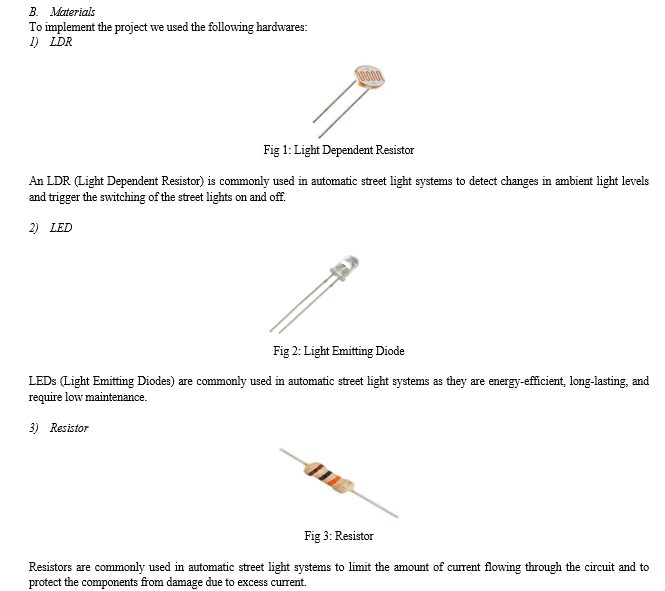 B. Materials
To implement the project we used the following hardwares:
1) LDR

Fig 1: Light Dependent Resistor

An LDR (Light Dependent Resistor) is commonly used in automatic street light systems to detect changes in ambient light levels and trigger the switching of the street lights on and off.

2) LED

Fig 2: Light Emitting Diode

LEDs (Light Emitting Diodes) are commonly used in automatic street light systems as they are energy-efficient, long-lasting, and require low maintenance.

3) Resistor

Fig 3: Resistor

Resistors are commonly used in automatic street light systems to limit the amount of current flowing through the circuit and to protect the components from damage due to excess current.